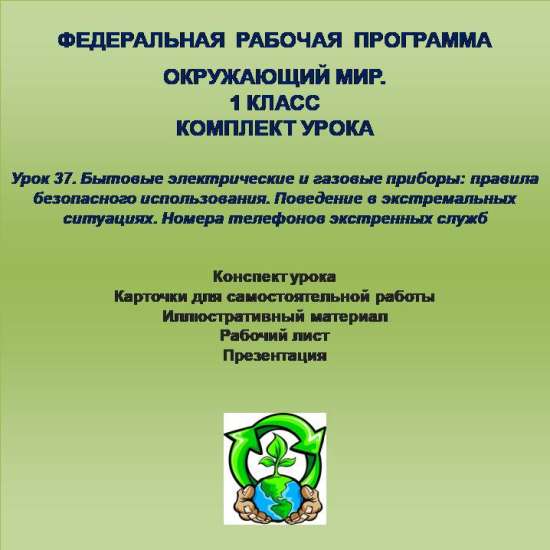 ФЕДЕРАЛЬНАЯ РАБОЧАЯ ПРОГРАММА

ОКРУЖАЮЩИЙ МИР.
1 КЛАСС
КОМПЛЕКТ УРОКА

Урок 37. Бытовые электрические и газовые приборы: правила безопасного использования. Поведение в экстремальных ситуациях. Номера телефонов экстренных служб

Конспект урока
Карточки для самостоятельной работы
Иллюстративный материал
Рабочий лист
Презентация